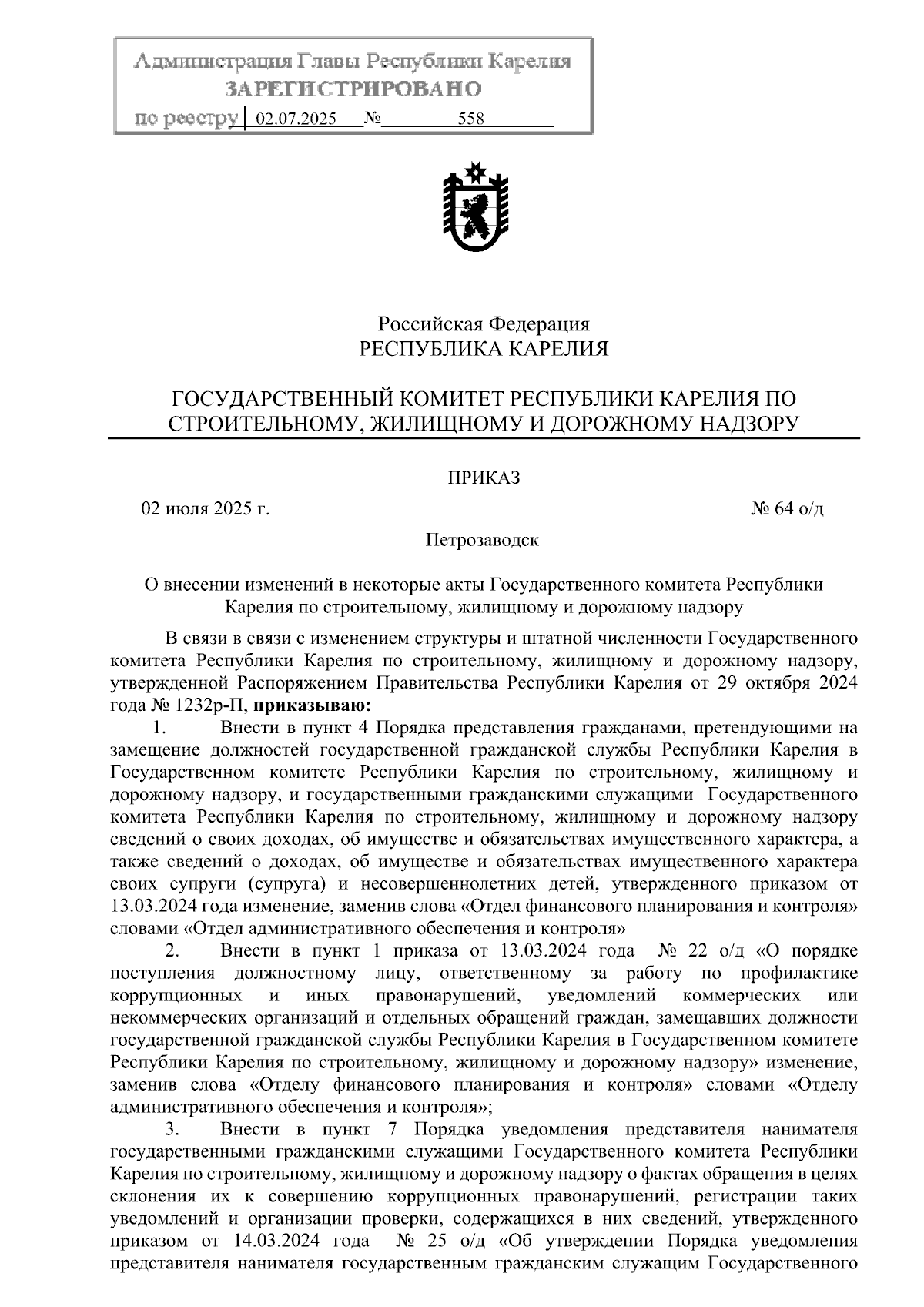 Администрация Главы Республики Карелия
ЗАРЕГИСТРИРОВАНО
по реестру 02.07.2025 № 558

Российская Федерация
РЕСПУБЛИКА КАРЕЛИЯ

ГОСУДАРСТВЕННЫЙ КОМИТЕТ РЕСПУБЛИКИ КАРЕЛИЯ ПО СТРОИТЕЛЬНОМУ, ЖИЛИЩНОМУ И ДОРОЖНОМУ НАДЗОРУ

ПРИКАЗ

02 июля 2025 г.

№ 64 о/д

Петрозаводск

О внесении изменений в некоторые акты Государственного комитета Республики Карелия по строительному, жилищному и дорожному надзору

В связи в связи с изменением структуры и штатной численности Государственного комитета Республики Карелия по строительному, жилищному и дорожному надзору, утвержденной Распоряжением Правительства Республики Карелия от 29 октября 2024 года № 1232р-П, **приказываю:**

1. Внести в пункт 4 Порядка представления гражданами, претендующими на замещение должностей государственной гражданской службы Республики Карелия в Государственном комитете Республики Карелия по строительному, жилищному и дорожному надзору, и государственными гражданскими служащими Государственного комитета Республики Карелия по строительному, жилищному и дорожному надзору сведений о своих доходах, об имуществе и обязательствах имущественного характера, а также сведений о доходах, об имуществе и обязательствах имущественного характера своих супруги (супруга) и несовершеннолетних детей, утвержденного приказом от 13.03.2024 года изменение, заменив слова «Отдел финансового планирования и контроля» словами «Отдел административного обеспечения и контроля»

2. Внести в пункт 1 приказа от 13.03.2024 года № 22 о/д «О порядке поступления должностному лицу, ответственному за работу по профилактике коррупционных и иных правонарушений, уведомлений коммерческих или некоммерческих организаций и отдельных обращений граждан, замещавших должности государственной гражданской службы Республики Карелия в Государственном комитете Республики Карелия по строительному, жилищному и дорожному надзору» изменение, заменив слова «Отделу финансового планирования и контроля» словами «Отделу административного обеспечения и контроля»;

3. Внести в пункт 7 Порядка уведомления представителя нанимателя государственными гражданскими служащими Государственного комитета Республики Карелия по строительному, жилищному и дорожному надзору о фактах обращения в целях склонения их к совершению коррупционных правонарушений, регистрации таких уведомлений и организации проверки, содержащихся в них сведений, утвержденного приказом от 14.03.2024 года № 25 о/д «Об утверждении Порядка уведомления представителя нанимателя государственным гражданским служащим Государственного